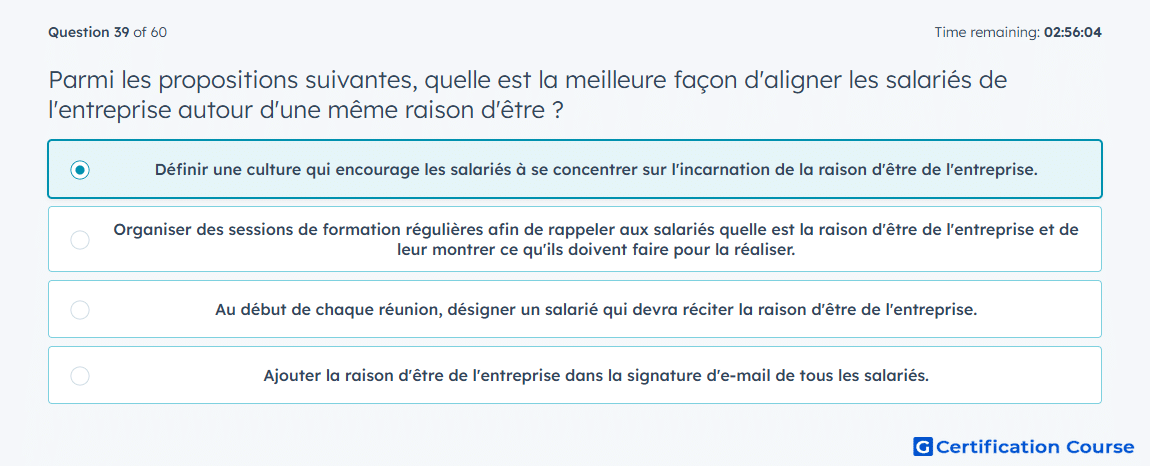 Question 39 of 60

Time remaining: 02:56:04

Parmi les propositions suivantes, quelle est la meilleure façon d'aligner les salariés de l'entreprise autour d'une même raison d'être ?

Définir une culture qui encourage les salariés à se concentrer sur l'incarnation de la raison d'être de l'entreprise.

Organiser des sessions de formation régulières afin de rappeler aux salariés quelle est la raison d'être de l'entreprise et de leur montrer ce qu'ils doivent faire pour la réaliser.

Au début de chaque réunion, désigner un salarié qui devra réciter la raison d'être de l'entreprise.

Ajouter la raison d'être de l'entreprise dans la signature d'e-mail de tous les salariés.

G Certification Course